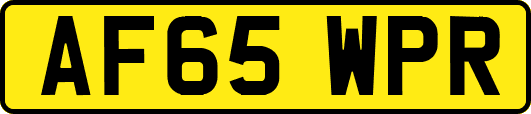 AF65 WPR